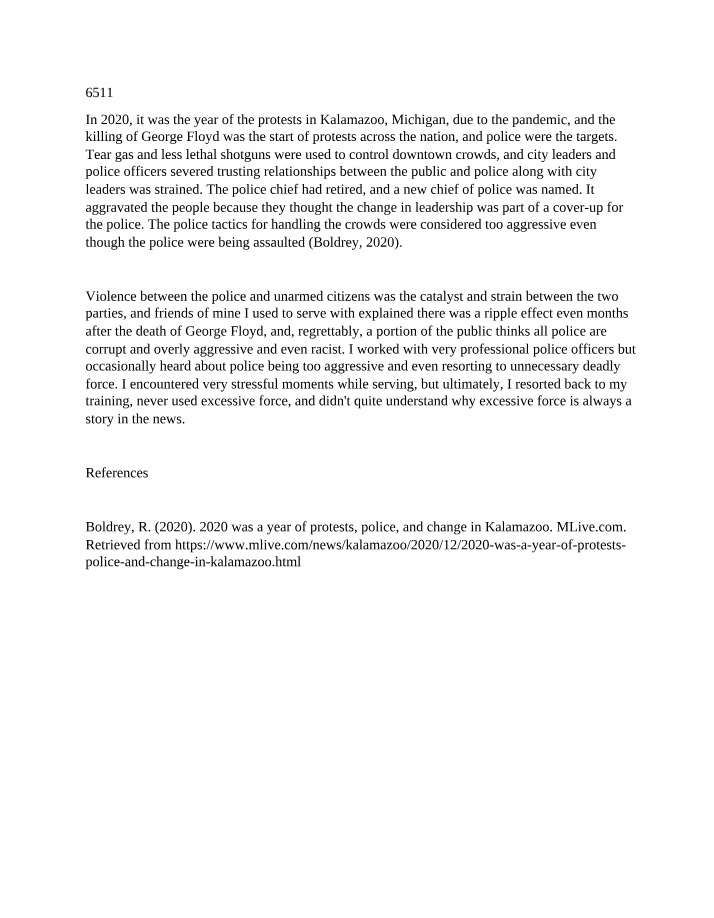 6511

In 2020, it was the year of the protests in Kalamazoo, Michigan, due to the pandemic, and the killing of George Floyd was the start of protests across the nation, and police were the targets. Tear gas and less lethal shotguns were used to control downtown crowds, and city leaders and police officers severed trusting relationships between the public and police along with city leaders was strained. The police chief had retired, and a new chief of police was named. It aggravated the people because they thought the change in leadership was part of a cover-up for the police. The police tactics for handling the crowds were considered too aggressive even though the police were being assaulted (Boldrey, 2020).

Violence between the police and unarmed citizens was the catalyst and strain between the two parties, and friends of mine I used to serve with explained there was a ripple effect even months after the death of George Floyd, and, regrettably, a portion of the public thinks all police are corrupt and overly aggressive and even racist. I worked with very professional police officers but occasionally heard about police being too aggressive and even resorting to unnecessary deadly force. I encountered very stressful moments while serving, but ultimately, I resorted back to my training, never used excessive force, and didn't quite understand why excessive force is always a story in the news.

References

Boldrey, R. (2020). 2020 was a year of protests, police, and change in Kalamazoo. MLive.com. Retrieved from https://www.mlive.com/news/kalamazoo/2020/12/2020-was-a-year-of-protests-police-and-change-in-kalamazoo.html